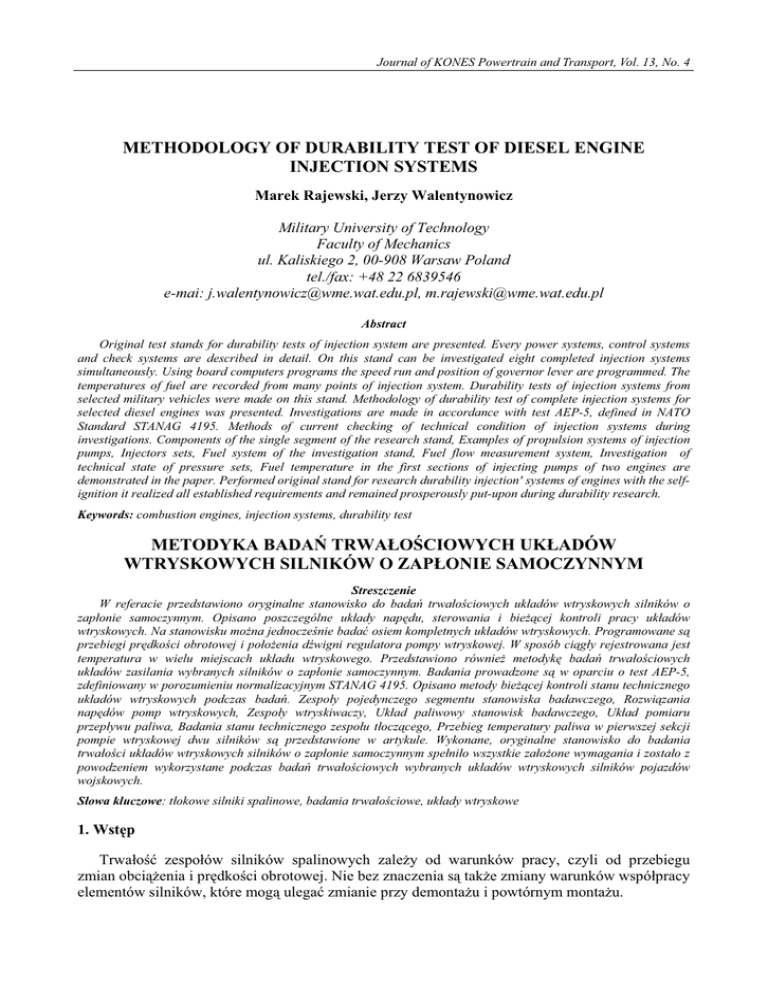 Journal of KONES Powertrain and Transport, Vol. 13, No. 4

METHODOLOGY OF DURABILITY TEST OF DIESEL ENGINE INJECTION SYSTEMS

Marek Rajewski, Jerzy Walentynowicz

Military University of Technology
Faculty of Mechanics
ul. Kaliskiego 2, 00-908 Warsaw Poland
tel./fax: +48 22 6839546
e-mai: j.walentynowicz@wme.wat.edu.pl, m.rajewski@wme.wat.edu.pl

Abstract

Original test stands for durability tests of injection system are presented. Every power systems, control systems and check systems are described in detail. On this stand can be investigated eight completed injection systems simultaneously. Using board computers programs the speed run and position of governor lever are programmed. The temperatures of fuel are recorded from many points of injection system. Durability tests of injection systems from selected military vehicles were made on this stand. Methodology of durability test of complete injection systems for selected diesel engines was presented. Investigations are made in accordance with test AEP-5, defined in NATO Standard STANAG 4195. Methods of current checking of technical condition of injection systems during investigations. Components of the single segment of the research stand, Examples of propulsion systems of injection pumps, Injectors sets, Fuel system of the investigation stand, Fuel flow measurement system, Investigation of technical state of pressure sets, Fuel temperature in the first sections of injecting pumps of two engines are demonstrated in the paper. Performed original stand for research durability injection' systems of engines with the self-ignition it realized all established requirements and remained prosperously put-upon during durability research.

Keywords: combustion engines, injection systems, durability test

METODYKA BADAŃ TRWAŁOŚCIOWYCH UKŁADÓW WTRYSKOWYCH SILNIKÓW O ZAPŁONIE SAMOCZYNNYM

Streszczenie

W referacie przedstawiono oryginalne stanowisko do badań trwałościowych układów wtryskowych silników o zapłonie samoczynnym. Opisano poszczególne układy napędu, sterowania i bieżącej kontroli pracy układów wtryskowych. Na stanowisku można jednocześnie badać osiem kompletnych układów wtryskowych. Programowane są przebiegi prędkości obrotowej i położenia dźwigni regulatora pompy wtryskowej. W sposób ciągły rejestrowana jest temperatura w wielu miejscach układu wtryskowego. Przedstawiono również metodykę badań trwałościowych układów zasilania wybranych silników o zapłonie samoczynnym. Badania prowadzone są w oparciu o test AEP-5, zdefiniowany w porozumieniu normalizacyjnym STANAG 4195. Opisano metody bieżącej kontroli stanu technicznego układów wtryskowych podczas badań. Zespoły pojedynczego segmentu stanowiska badawczego, Rozwiązania napędów pomp wtryskowych, Zespoły wtryskiwaczy, Układ paliwowy stanowisk badawczego, Układ pomiaru przepływu paliwa, Badania stanu technicznego zespołu tłoczącego, Przebieg temperatury paliwa w pierwszej sekcji pompie wtryskowej dwu silników są przedstawione w artykule. Wykonane, oryginalne stanowisko do badania trwałości układów wtryskowych silników o zapłonie samoczynnym spełniło wszystkie założone wymagania i zostało z powodzeniem wykorzystane podczas badań trwałościowych wybranych układów wtryskowych silników pojazdów wojskowych.

Słowa kluczowe: tłokowe silniki spalinowe, badania trwałościowe, układy wtryskowe

1. Wstęp

Trwałość zespołów silników spalinowych zależy od warunków pracy, czyli od przebiegu zmian obciążenia i prędkości obrotowej. Nie bez znaczenia są także zmiany warunków współpracy elementów silników, które mogą ulegać zmianie przy demontażu i powtórnym montażu.